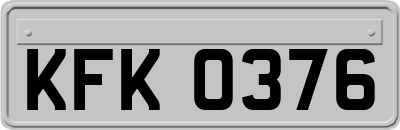 KFK 0376